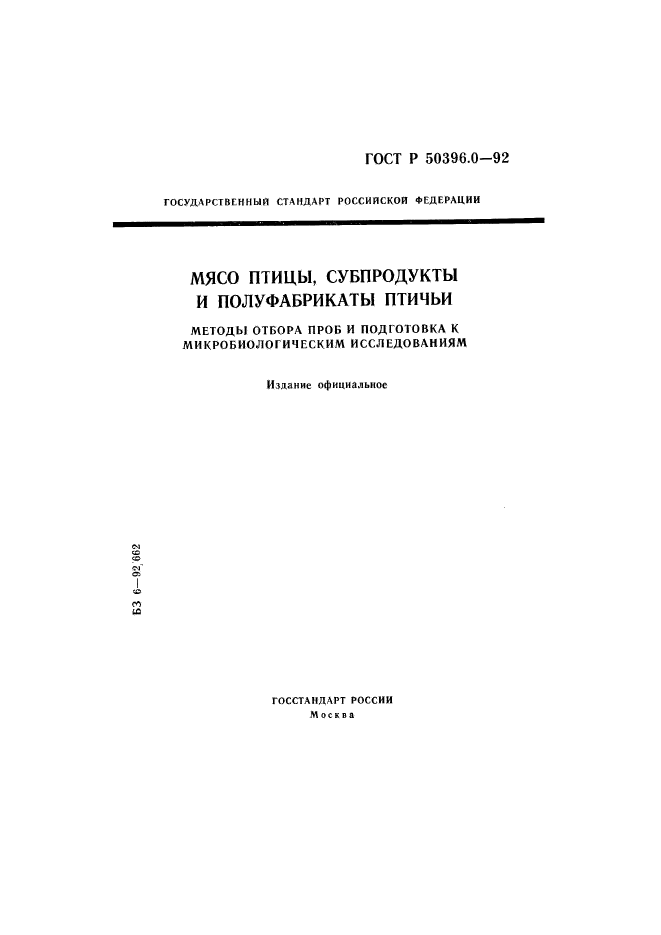 ГОСТ Р 50396.0—92

ГОСУДАРСТВЕННЫЙ СТАНДАРТ РОССИЙСКОЙ ФЕДЕРАЦИИ

МЯСО ПТИЦЫ, СУБПРОДУКТЫ И ПОЛУФАБРИКАТЫ ПТИЧЬИ

МЕТОДЫ ОТБОРА ПРОБ И ПОДГОТОВКА К МИКРОБИОЛОГИЧЕСКИМ ИССЛЕДОВАНИЯМ

Издание официальное

БЗ 6—92 662

ГОССТАНДАРТ РОССИИ
Москва